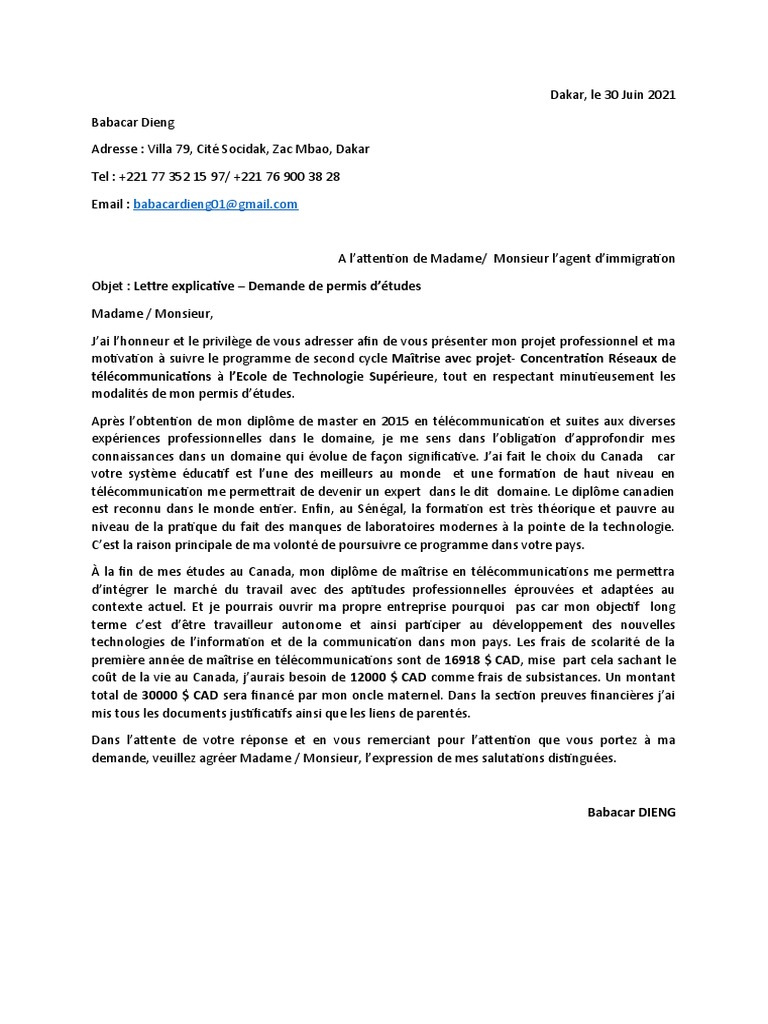 Dakar, le 30 Juin 2021

Babacar Dieng

Adresse : Villa 79, Cité Socidak, Zac Mbao, Dakar

Tel : +221 77 352 15 97/ +221 76 900 38 28

Email : babacardieng01@gmail.com

A l'attention de Madame/ Monsieur l'agent d'immigration

Objet : Lettre explicative – Demande de permis d'études

Madame / Monsieur,

J'ai l'honneur et le privilège de vous adresser afin de vous présenter mon projet professionnel et ma motivation à suivre le programme de second cycle Maîtrise avec projet- Concentration Réseaux de télécommunications à l'Ecole de Technologie Supérieure, tout en respectant minutieusement les modalités de mon permis d'études.

Après l'obtention de mon diplôme de master en 2015 en télécommunication et suites aux diverses expériences professionnelles dans le domaine, je me sens dans l'obligation d'approfondir mes connaissances dans un domaine qui évolue de façon significative. J'ai fait le choix du Canada car votre système éducatif est l'une des meilleurs au monde et une formation de haut niveau en télécommunication me permettrait de devenir un expert dans le dit domaine. Le diplôme canadien est reconnu dans le monde entier. Enfin, au Sénégal, la formation est très théorique et pauvre au niveau de la pratique du fait des manques de laboratoires modernes à la pointe de la technologie. C'est la raison principale de ma volonté de poursuivre ce programme dans votre pays.

À la fin de mes études au Canada, mon diplôme de maîtrise en télécommunications me permettra d'intégrer le marché du travail avec des aptitudes professionnelles éprouvées et adaptées au contexte actuel. Et je pourrais ouvrir ma propre entreprise pourquoi pas car mon objectif long terme c'est d'être travailleur autonome et ainsi participer au développement des nouvelles technologies de l'information et de la communication dans mon pays. Les frais de scolarité de la première année de maîtrise en télécommunications sont de 16918 $ CAD, mise part cela sachant le coût de la vie au Canada, j'aurais besoin de 12000 $ CAD comme frais de subsistances. Un montant total de 30000 $ CAD sera financé par mon oncle maternel. Dans la section preuves financières j'ai mis tous les documents justificatifs ainsi que les liens de parentés.

Dans l'attente de votre réponse et en vous remerciant pour l'attention que vous portez à ma demande, veuillez agréer Madame / Monsieur, l'expression de mes salutations distinguées.

Babacar DIENG